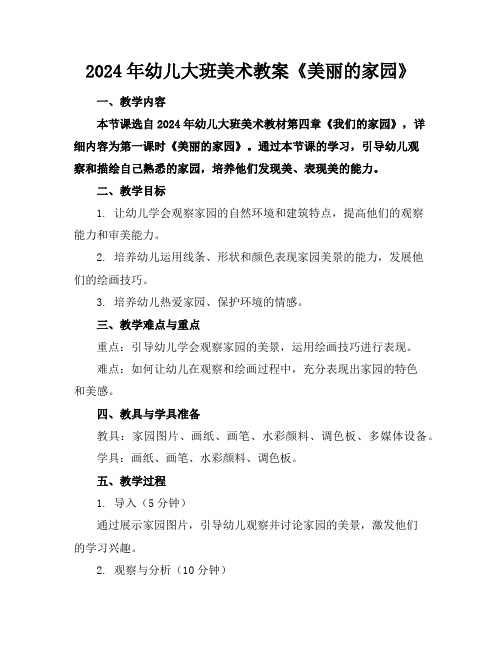 2024年幼儿大班美术教案《美丽的家园》

一、教学内容

本节课选自2024年幼儿大班美术教材第四章《我们的家园》，详细内容为第一课时《美丽的家园》。通过本节课的学习，引导幼儿观察和描绘自己熟悉的家园，培养他们发现美、表现美的能力。

二、教学目标

1. 让幼儿学会观察家园的自然环境和建筑特点，提高他们的观察能力和审美能力。

2. 培养幼儿运用线条、形状和颜色表现家园美景的能力，发展他们的绘画技巧。

3. 培养幼儿热爱家园、保护环境的情感。

三、教学难点与重点

重点：引导幼儿学会观察家园的美景，运用绘画技巧进行表现。

难点：如何让幼儿在观察和绘画过程中，充分表现出家园的特色和美感。

四、教具与学具准备

教具：家园图片、画纸、画笔、水彩颜料、调色板、多媒体设备。

学具：画纸、画笔、水彩颜料、调色板。

五、教学过程

1. 导入（5分钟）

通过展示家园图片，引导幼儿观察并讨论家园的美景，激发他们的学习兴趣。

2. 观察与分析（10分钟）